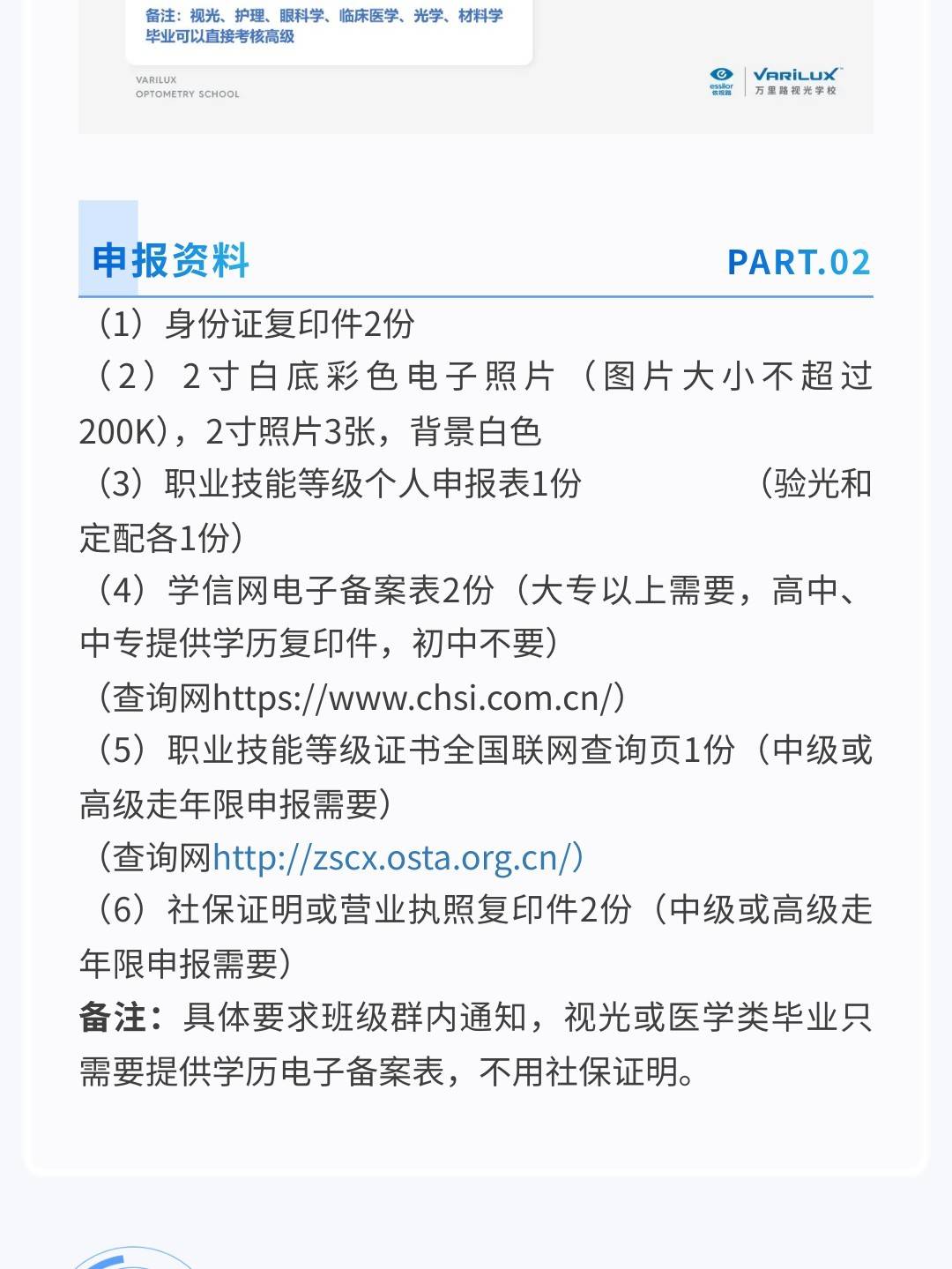 备注：视光、护理、眼科学、临床医学、光学、材料学毕业可以直接考核高级

VARILUX
OPTOMETRY SCHOOL

essilor 依视路 VARILUX 万里路视光学校

申报资料 PART.02

（1）身份证复印件2份
（2）2寸白底彩色电子照片（图片大小不超过200K），2寸照片3张，背景白色
（3）职业技能等级个人申报表1份 （验光和定配各1份）
（4）学信网电子备案表2份（大专以上需要，高中、中专提供学历复印件，初中不要）
（查询网https://www.chsi.com.cn/）
（5）职业技能等级证书全国联网查询页1份（中级或高级走年限申报需要）
（查询网http://zscx.osta.org.cn/）
（6）社保证明或营业执照复印件2份（中级或高级走年限申报需要）
备注：具体要求班级群内通知，视光或医学类毕业只需要提供学历电子备案表，不用社保证明。